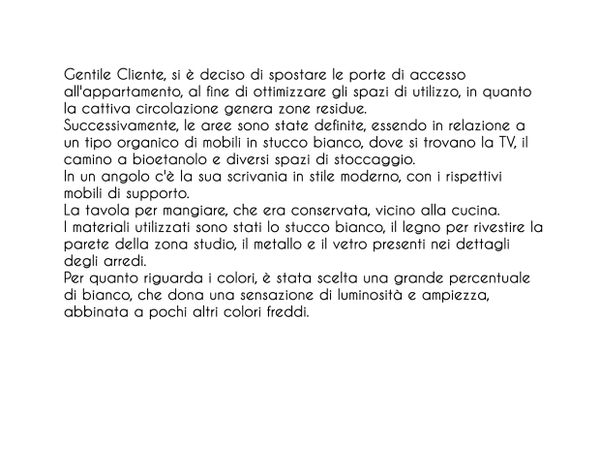 Gentile Cliente, si è deciso di spostare le porte di accesso all'appartamento, al fine di ottimizzare gli spazi di utilizzo, in quanto la cattiva circolazione genera zone residue.
Successivamente, le aree sono state definite, essendo in relazione a un tipo organico di mobili in stucco bianco, dove si trovano la TV, il camino a bioetanolo e diversi spazi di stoccaggio.
In un angolo c'è la sua scrivania in stile moderno, con i rispettivi mobili di supporto.
La tavola per mangiare, che era conservata, vicino alla cucina.
I materiali utilizzati sono stati lo stucco bianco, il legno per rivestire la parete della zona studio, il metallo e il vetro presenti nei dettagli degli arredi.
Per quanto riguarda i colori, è stata scelta una grande percentuale di bianco, che dona una sensazione di luminosità e ampiezza, abbinata a pochi altri colori freddi.